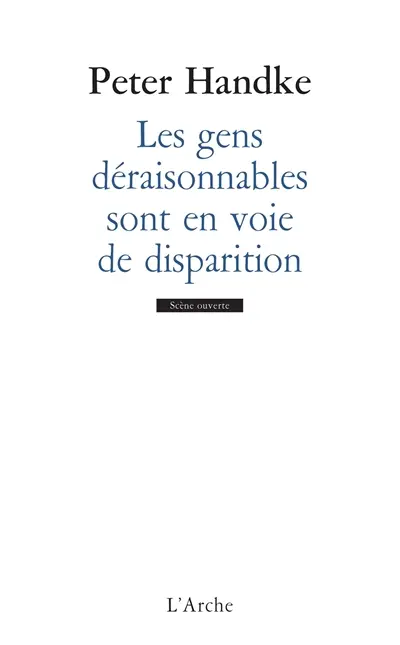 Peter Handke

Les gens déraisonnables sont en voie de disparition

Scène ouverte

L'Arche